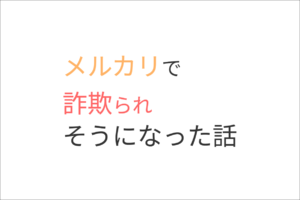 メルカリで
詐欺られ
そうになった話